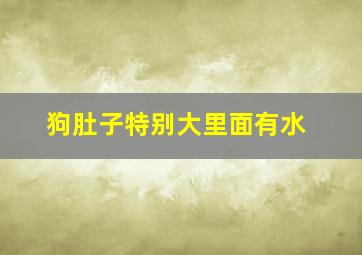 狗肚子特别大里面有水